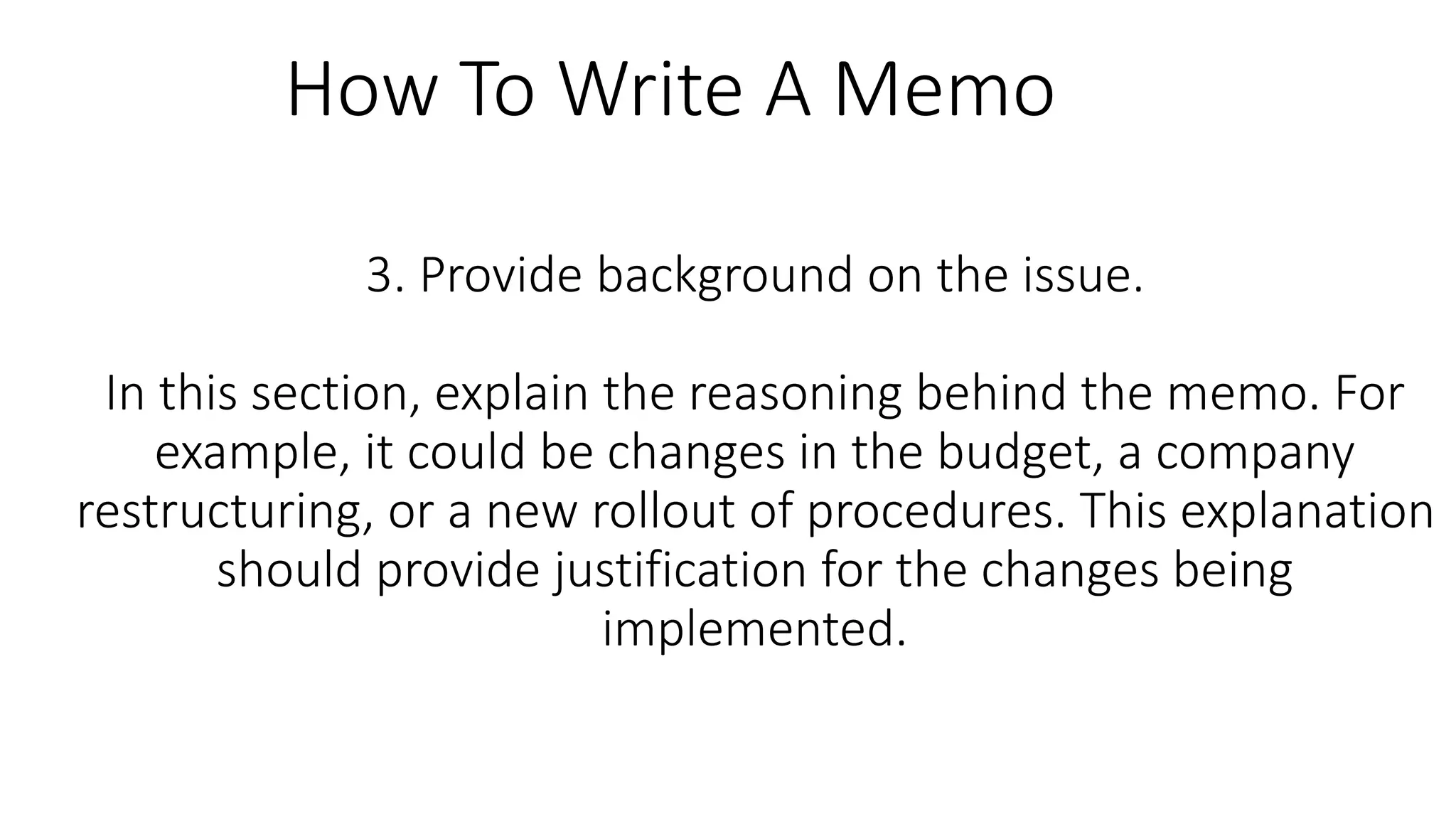 How To Write A Memo

3. Provide background on the issue.

In this section, explain the reasoning behind the memo. For example, it could be changes in the budget, a company restructuring, or a new rollout of procedures. This explanation should provide justification for the changes being implemented.